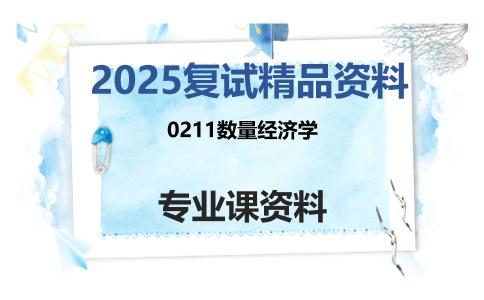 2025复试精品资料

0211数量经济学

专业课资料